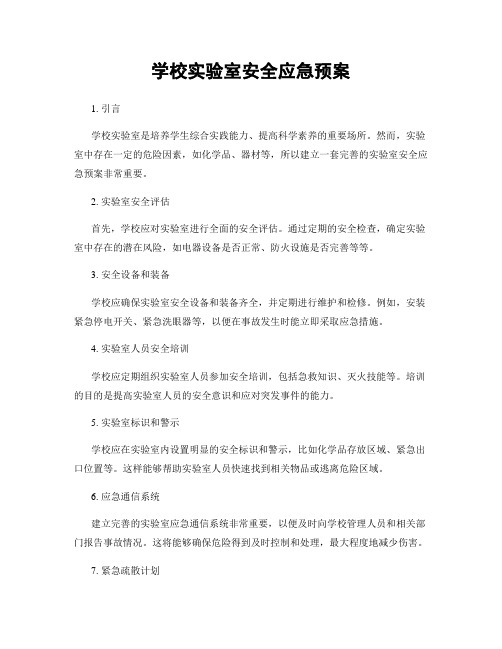 学校实验室安全应急预案

1. 引言

学校实验室是培养学生综合实践能力、提高科学素养的重要场所。然而，实验室中存在一定的危险因素，如化学品、器材等，所以建立一套完善的实验室安全应急预案非常重要。

2. 实验室安全评估

首先，学校应对实验室进行全面的安全评估。通过定期的安全检查，确定实验室中存在的潜在风险，如电器设备是否正常、防火设施是否完善等等。

3. 安全设备和装备

学校应确保实验室安全设备和装备齐全，并定期进行维护和检修。例如，安装紧急停电开关、紧急洗眼器等，以便在事故发生时能立即采取应急措施。

4. 实验室人员安全培训

学校应定期组织实验室人员参加安全培训，包括急救知识、灭火技能等。培训的目的是提高实验室人员的安全意识和应对突发事件的能力。

5. 实验室标识和警示

学校应在实验室内设置明显的安全标识和警示，比如化学品存放区域、紧急出口位置等。这样能够帮助实验室人员快速找到相关物品或逃离危险区域。

6. 应急通信系统

建立完善的实验室应急通信系统非常重要，以便及时向学校管理人员和相关部门报告事故情况。这将能够确保危险得到及时控制和处理，最大程度地减少伤害。

7. 紧急疏散计划